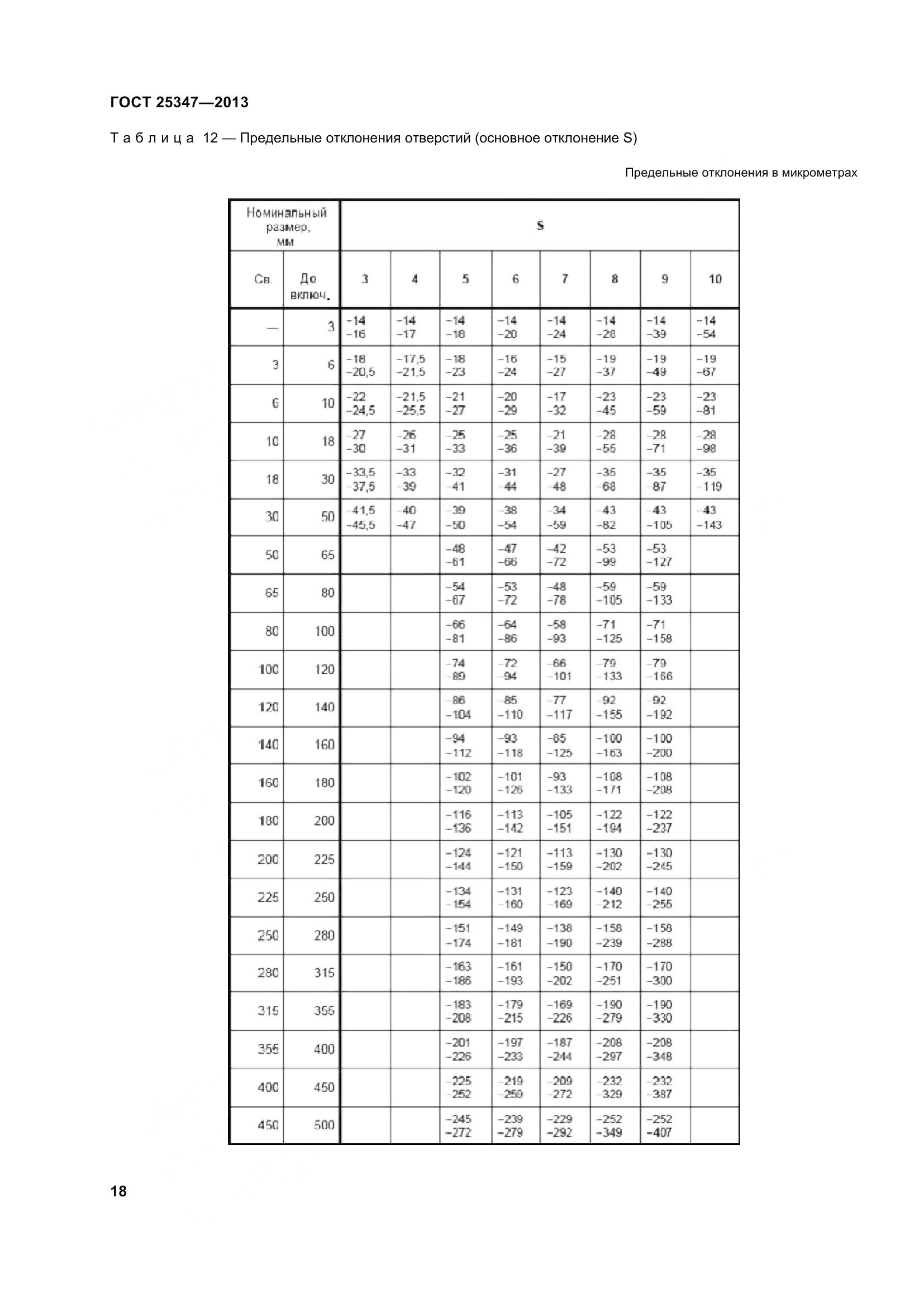 ГОСТ 25347—2013

Таблица 12 — Предельные отклонения отверстий (основное отклонение S)

Предельные отклонения в микрометрах

| Номинальный размер, мм | | S | | | | | | | |
|---|---|---|---|---|---|---|---|---|---|
| Св. | До включ. | 3 | 4 | 5 | 6 | 7 | 8 | 9 | 10 |
| — | 3 | −14 −16 | −14 −17 | −14 −18 | −14 −20 | −14 −24 | −14 −28 | −14 −39 | −14 −54 |
| 3 | 6 | −18 −20,5 | −17,5 −21,5 | −18 −23 | −16 −24 | −15 −27 | −19 −37 | −19 −49 | −19 −67 |
| 6 | 10 | −22 −24,5 | −21,5 −25,5 | −21 −27 | −20 −29 | −17 −32 | −23 −45 | −23 −59 | −23 −81 |
| 10 | 18 | −27 −30 | −26 −31 | −25 −33 | −25 −36 | −21 −39 | −28 −55 | −28 −71 | −28 −98 |
| 18 | 30 | −33,5 −37,5 | −33 −39 | −32 −41 | −31 −44 | −27 −48 | −35 −68 | −35 −87 | −35 −119 |
| 30 | 50 | −41,5 −45,5 | −40 −47 | −39 −50 | −38 −54 | −34 −59 | −43 −82 | −43 −105 | −43 −143 |
| 50 | 65 | | | −48 −61 | −47 −66 | −42 −72 | −53 −99 | −53 −127 | |
| 65 | 80 | | | −54 −67 | −53 −72 | −48 −78 | −59 −105 | −59 −133 | |
| 80 | 100 | | | −66 −81 | −64 −86 | −58 −93 | −71 −125 | −71 −158 | |
| 100 | 120 | | | −74 −89 | −72 −94 | −66 −101 | −79 −133 | −79 −166 | |
| 120 | 140 | | | −86 −104 | −85 −110 | −77 −117 | −92 −155 | −92 −192 | |
| 140 | 160 | | | −94 −112 | −93 −118 | −85 −125 | −100 −163 | −100 −200 | |
| 160 | 180 | | | −102 −120 | −101 −126 | −93 −133 | −108 −171 | −108 −208 | |
| 180 | 200 | | | −116 −136 | −113 −142 | −105 −151 | −122 −194 | −122 −237 | |
| 200 | 225 | | | −124 −144 | −121 −150 | −113 −159 | −130 −202 | −130 −245 | |
| 225 | 250 | | | −134 −154 | −131 −160 | −123 −169 | −140 −212 | −140 −255 | |
| 250 | 280 | | | −151 −174 | −149 −181 | −138 −190 | −158 −239 | −158 −288 | |
| 280 | 315 | | | −163 −186 | −161 −193 | −150 −202 | −170 −251 | −170 −300 | |
| 315 | 355 | | | −183 −208 | −179 −215 | −169 −226 | −190 −279 | −190 −330 | |
| 355 | 400 | | | −201 −226 | −197 −233 | −187 −244 | −208 −297 | −208 −348 | |
| 400 | 450 | | | −225 −252 | −219 −259 | −209 −272 | −232 −329 | −232 −387 | |
| 450 | 500 | | | −245 −272 | −239 −279 | −229 −292 | −252 −349 | −252 −407 | |

18